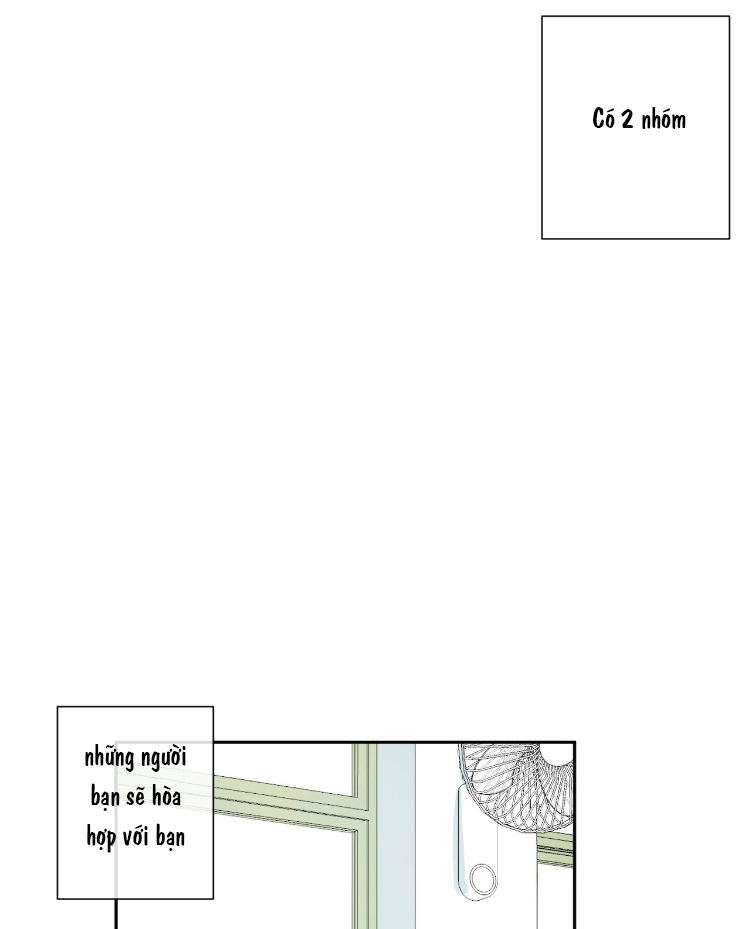 Có 2 nhóm

những người bạn sẽ hòa hợp với bạn